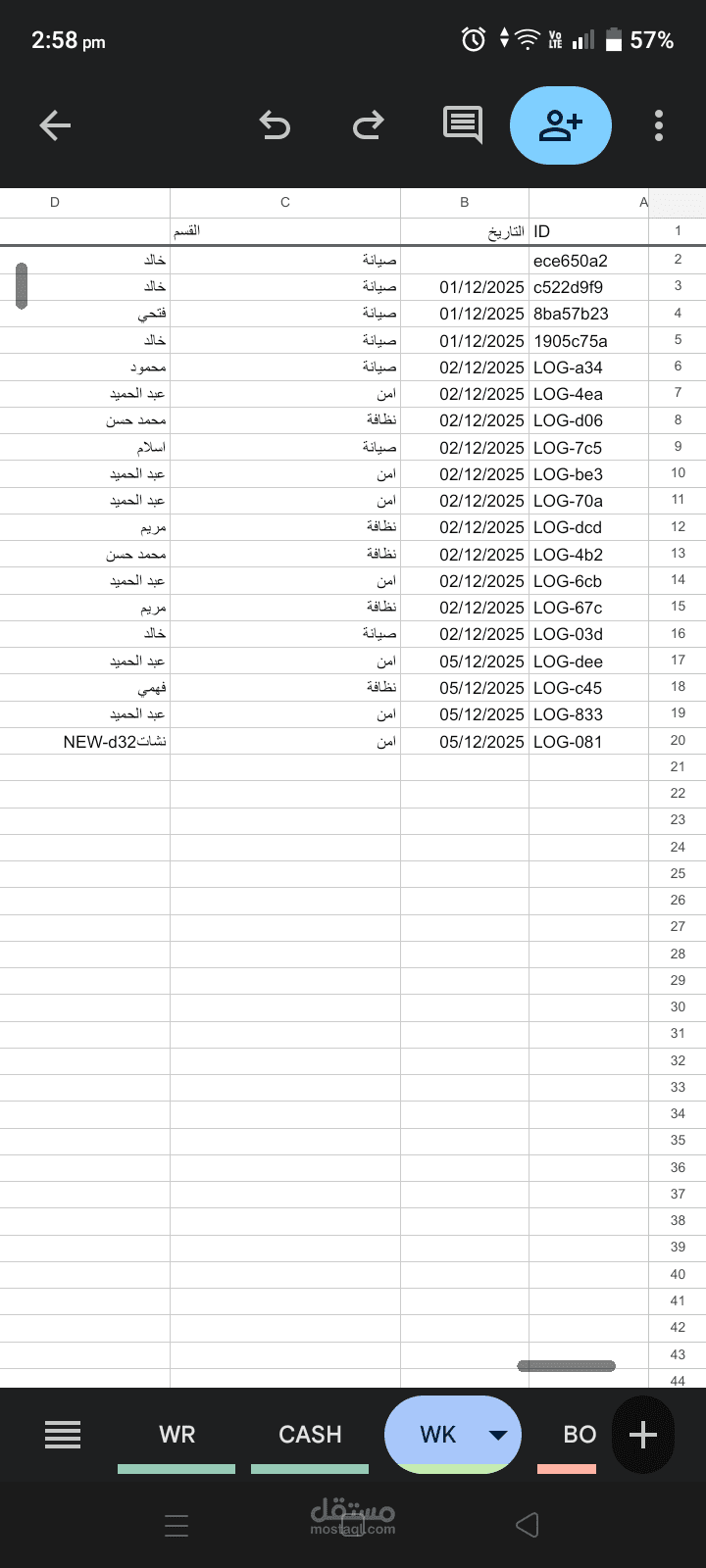 2:58 pm 57%

| | A | B | C | D |
|---|---|---|---|---|
| 1 | ID | التاريخ | القسم | |
| 2 | ece650a2 | | صيانة | خالد |
| 3 | c522d9f9 | 01/12/2025 | صيانة | خالد |
| 4 | 8ba57b23 | 01/12/2025 | صيانة | فتحي |
| 5 | 1905c75a | 01/12/2025 | صيانة | خالد |
| 6 | LOG-a34 | 02/12/2025 | صيانة | محمود |
| 7 | LOG-4ea | 02/12/2025 | امن | عبد الحميد |
| 8 | LOG-d06 | 02/12/2025 | نظافة | محمد حسن |
| 9 | LOG-7c5 | 02/12/2025 | صيانة | اسلام |
| 10 | LOG-be3 | 02/12/2025 | امن | عبد الحميد |
| 11 | LOG-70a | 02/12/2025 | امن | عبد الحميد |
| 12 | LOG-dcd | 02/12/2025 | نظافة | مريم |
| 13 | LOG-4b2 | 02/12/2025 | نظافة | محمد حسن |
| 14 | LOG-6cb | 02/12/2025 | امن | عبد الحميد |
| 15 | LOG-67c | 02/12/2025 | نظافة | مريم |
| 16 | LOG-03d | 02/12/2025 | صيانة | خالد |
| 17 | LOG-dee | 05/12/2025 | امن | عبد الحميد |
| 18 | LOG-c45 | 05/12/2025 | نظافة | فهمي |
| 19 | LOG-833 | 05/12/2025 | امن | عبد الحميد |
| 20 | LOG-081 | 05/12/2025 | امن | نشاتNEW-d32 |
| 21 | | | | |
| 22 | | | | |
| 23 | | | | |
| 24 | | | | |
| 25 | | | | |
| 26 | | | | |
| 27 | | | | |
| 28 | | | | |
| 29 | | | | |
| 30 | | | | |
| 31 | | | | |
| 32 | | | | |
| 33 | | | | |
| 34 | | | | |
| 35 | | | | |
| 36 | | | | |
| 37 | | | | |
| 38 | | | | |
| 39 | | | | |
| 40 | | | | |
| 41 | | | | |
| 42 | | | | |
| 43 | | | | |
| 44 | | | | |

WR CASH WK BO

مستقل mostaql.com